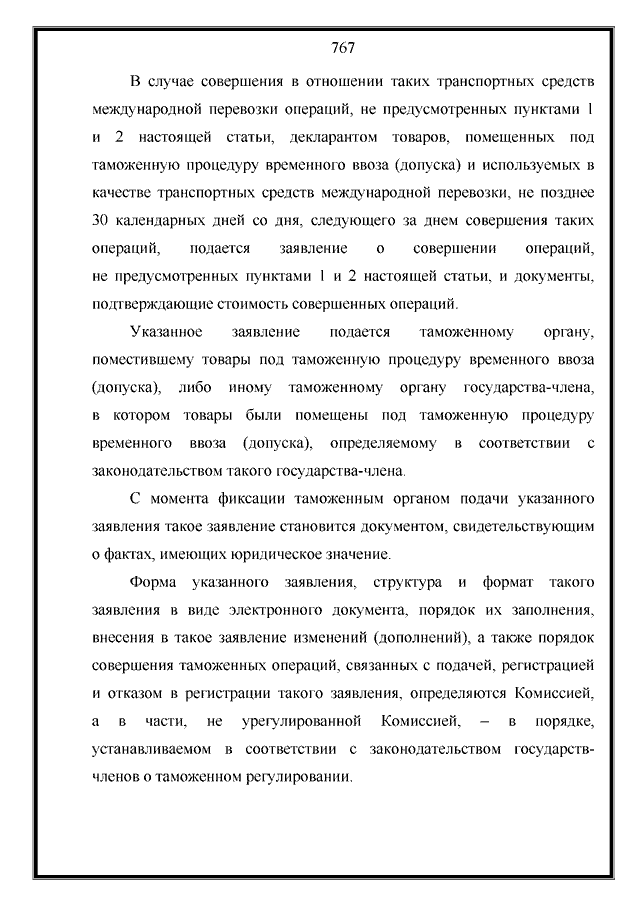 767

В случае совершения в отношении таких транспортных средств международной перевозки операций, не предусмотренных пунктами 1 и 2 настоящей статьи, декларантом товаров, помещенных под таможенную процедуру временного ввоза (допуска) и используемых в качестве транспортных средств международной перевозки, не позднее 30 календарных дней со дня, следующего за днем совершения таких операций, подается заявление о совершении операций, не предусмотренных пунктами 1 и 2 настоящей статьи, и документы, подтверждающие стоимость совершенных операций.

Указанное заявление подается таможенному органу, поместившему товары под таможенную процедуру временного ввоза (допуска), либо иному таможенному органу государства-члена, в котором товары были помещены под таможенную процедуру временного ввоза (допуска), определяемому в соответствии с законодательством такого государства-члена.

С момента фиксации таможенным органом подачи указанного заявления такое заявление становится документом, свидетельствующим о фактах, имеющих юридическое значение.

Форма указанного заявления, структура и формат такого заявления в виде электронного документа, порядок их заполнения, внесения в такое заявление изменений (дополнений), а также порядок совершения таможенных операций, связанных с подачей, регистрацией и отказом в регистрации такого заявления, определяются Комиссией, а в части, не урегулированной Комиссией, – в порядке, устанавливаемом в соответствии с законодательством государств-членов о таможенном регулировании.